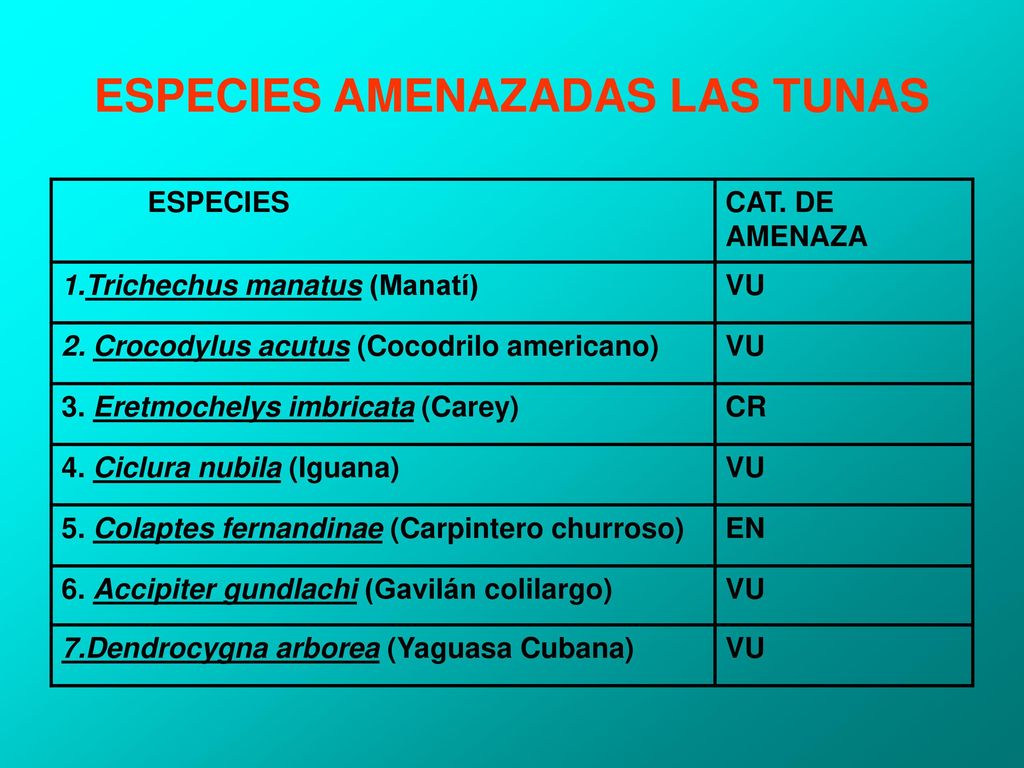 ESPECIES AMENAZADAS LAS TUNAS

| ESPECIES | CAT. DE AMENAZA |
|---|---|
| 1.Trichechus manatus (Manatí) | VU |
| 2. Crocodylus acutus (Cocodrilo americano) | VU |
| 3. Eretmochelys imbricata (Carey) | CR |
| 4. Ciclura nubila (Iguana) | VU |
| 5. Colaptes fernandinae (Carpintero churroso) | EN |
| 6. Accipiter gundlachi (Gavilán colilargo) | VU |
| 7.Dendrocygna arborea (Yaguasa Cubana) | VU |